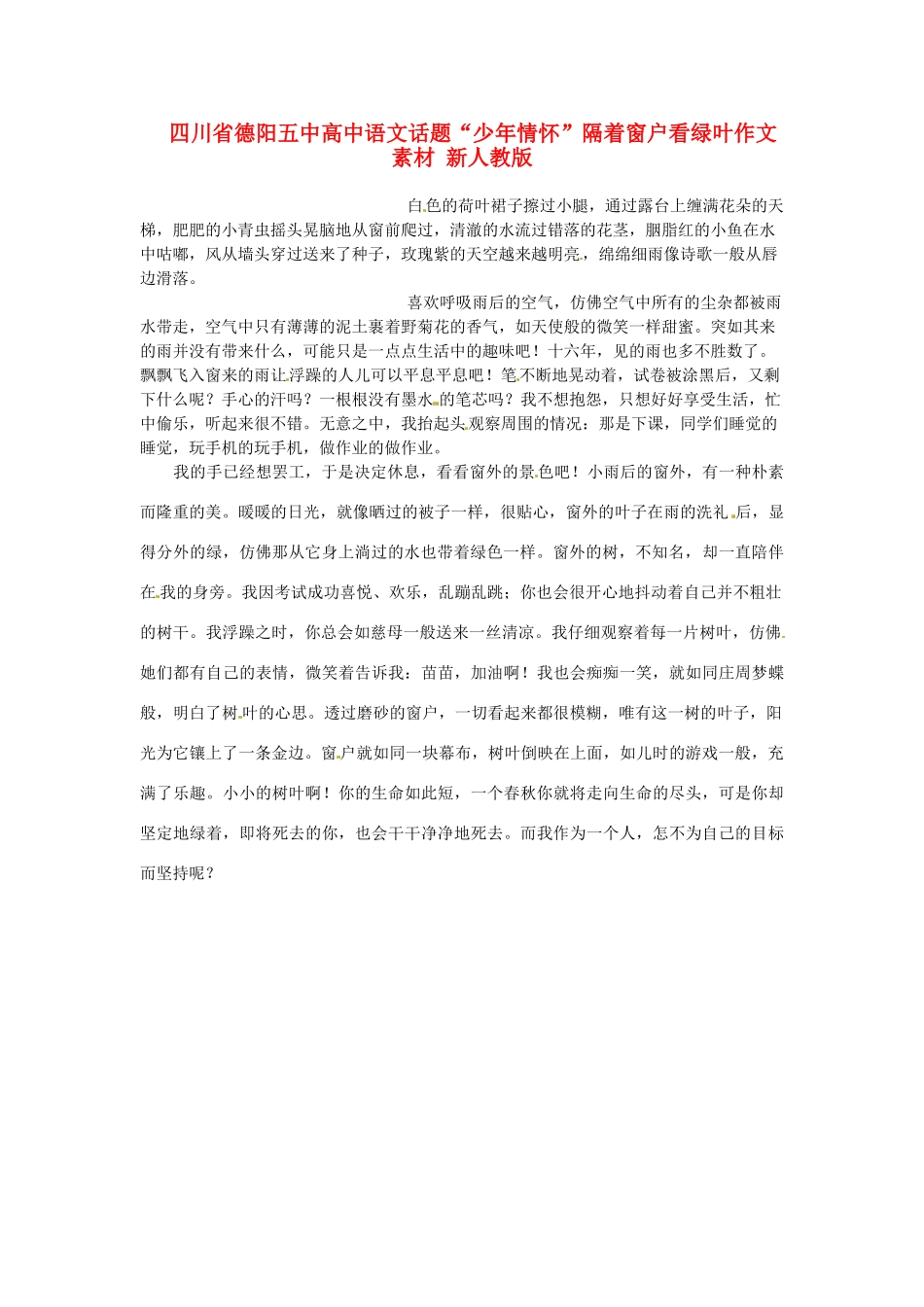 四川省德阳五中高中语文话题“少年情怀”隔着窗户看绿叶作文素材 新人教版

白色的荷叶裙子擦过小腿，通过露台上缠满花朵的天梯，肥肥的小青虫摇头晃脑地从窗前爬过，清澈的水流过错落的花茎，胭脂红的小鱼在水中咕嘟，风从墙头穿过送来了种子，玫瑰紫的天空越来越明亮，绵绵细雨像诗歌一般从唇边滑落。

喜欢呼吸雨后的空气，仿佛空气中所有的尘杂都被雨水带走，空气中只有薄薄的泥土裹着野菊花的香气，如天使般的微笑一样甜蜜。突如其来的雨并没有带来什么，可能只是一点点生活中的趣味吧！十六年，见的雨也多不胜数了。飘飘飞入窗来的雨让浮躁的人儿可以平息平息吧！笔不断地晃动着，试卷被涂黑后，又剩下什么呢？手心的汗吗？一根根没有墨水的笔芯吗？我不想抱怨，只想好好享受生活，忙中偷乐，听起来很不错。无意之中，我抬起头观察周围的情况：那是下课，同学们睡觉的睡觉，玩手机的玩手机，做作业的做作业。

我的手已经想罢工，于是决定休息，看看窗外的景色吧！小雨后的窗外，有一种朴素而隆重的美。暖暖的日光，就像晒过的被子一样，很贴心，窗外的叶子在雨的洗礼后，显得分外的绿，仿佛那从它身上淌过的水也带着绿色一样。窗外的树，不知名，却一直陪伴在我的身旁。我因考试成功喜悦、欢乐，乱蹦乱跳；你也会很开心地抖动着自己并不粗壮的树干。我浮躁之时，你总会如慈母一般送来一丝清凉。我仔细观察着每一片树叶，仿佛她们都有自己的表情，微笑着告诉我：苗苗，加油啊！我也会痴痴一笑，就如同庄周梦蝶般，明白了树叶的心思。透过磨砂的窗户，一切看起来都很模糊，唯有这一树的叶子，阳光为它镶上了一条金边。窗户就如同一块幕布，树叶倒映在上面，如儿时的游戏一般，充满了乐趣。小小的树叶啊！你的生命如此短，一个春秋你就将走向生命的尽头，可是你却坚定地绿着，即将死去的你，也会干干净净地死去。而我作为一个人，怎不为自己的目标而坚持呢？